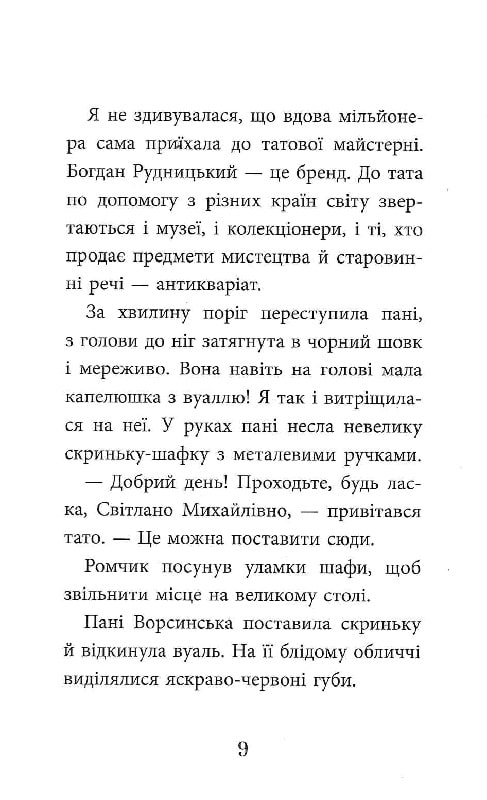 Я не здивувалася, що вдова мільйонера сама приїхала до татової майстерні. Богдан Рудницький — це бренд. До тата по допомогу з різних країн світу звертаються і музеї, і колекціонери, і ті, хто продає предмети мистецтва й старовинні речі — антикваріат.

За хвилину поріг переступила пані, з голови до ніг затягнута в чорний шовк і мереживо. Вона навіть на голові мала капелюшка з вуаллю! Я так і витріщилася на неї. У руках пані несла невелику скриньку-шафку з металевими ручками.

— Добрий день! Проходьте, будь ласка, Світлано Михайлівно, — привітався тато. — Це можна поставити сюди.

Ромчик посунув уламки шафи, щоб звільнити місце на великому столі.

Пані Ворсинська поставила скриньку й відкинула вуаль. На її блідому обличчі виділялися яскраво-червоні губи.

9